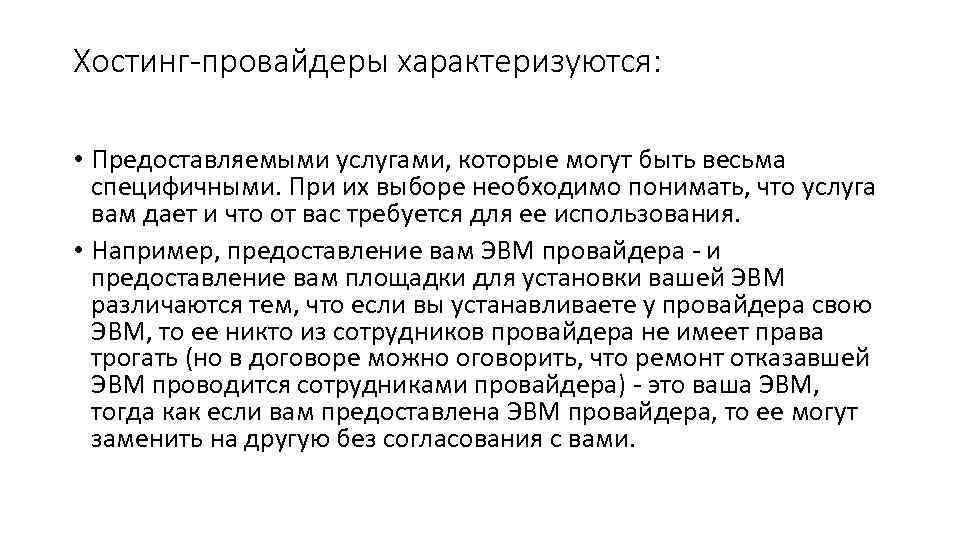 Хостинг-провайдеры характеризуются:

• Предоставляемыми услугами, которые могут быть весьма специфичными. При их выборе необходимо понимать, что услуга вам дает и что от вас требуется для ее использования.

• Например, предоставление вам ЭВМ провайдера - и предоставление вам площадки для установки вашей ЭВМ различаются тем, что если вы устанавливаете у провайдера свою ЭВМ, то ее никто из сотрудников провайдера не имеет права трогать (но в договоре можно оговорить, что ремонт отказавшей ЭВМ проводится сотрудниками провайдера) - это ваша ЭВМ, тогда как если вам предоставлена ЭВМ провайдера, то ее могут заменить на другую без согласования с вами.